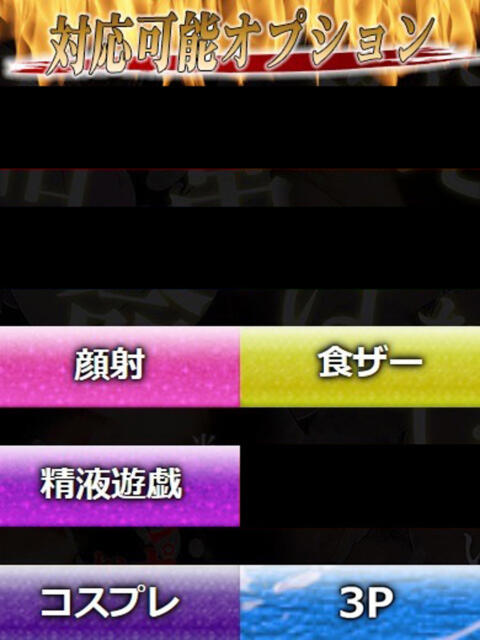 対応可能オプション

顔射

食ザー

精液遊戯

コスプレ

3P